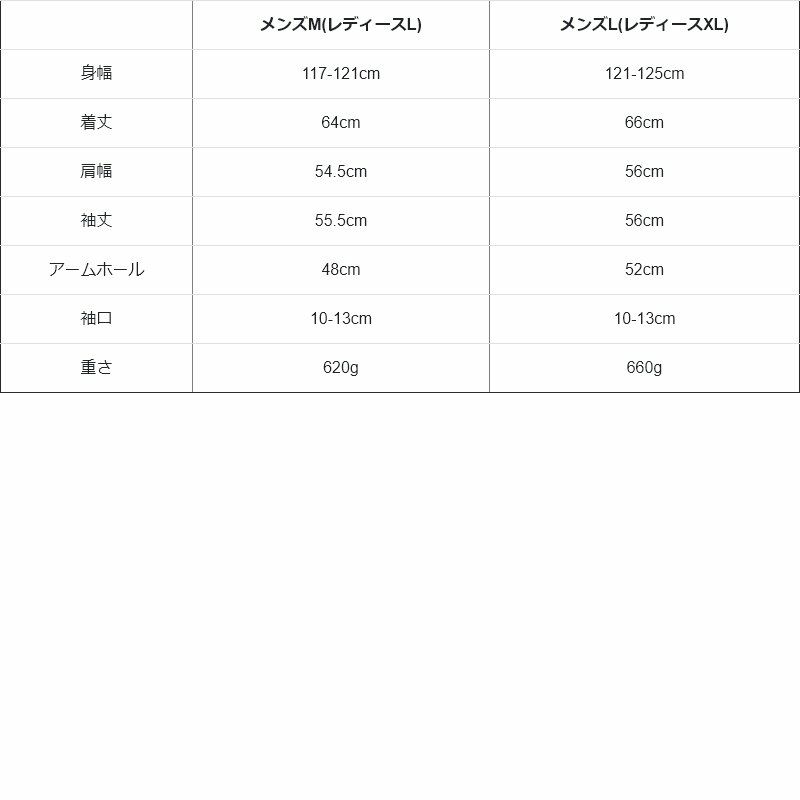 |  | メンズM(レディースL) | メンズL(レディースXL) |
|---|---|---|
| 身幅 | 117-121cm | 121-125cm |
| 着丈 | 64cm | 66cm |
| 肩幅 | 54.5cm | 56cm |
| 袖丈 | 55.5cm | 56cm |
| アームホール | 48cm | 52cm |
| 袖口 | 10-13cm | 10-13cm |
| 重さ | 620g | 660g |